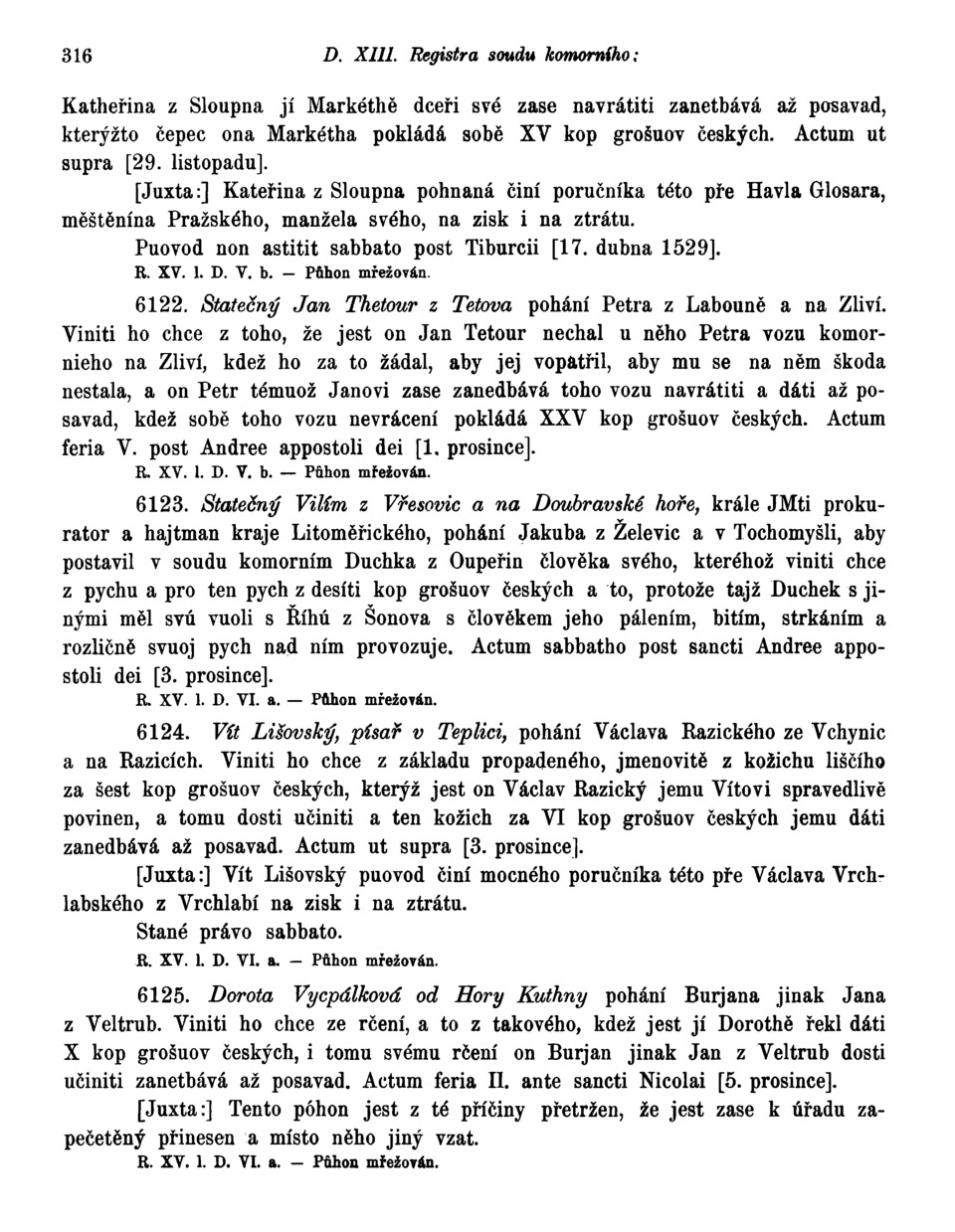 316 D. XIII. Registra soudu komorního:

Katheřina z Sloupna jí Markéthě dceři své zase navrátiti zanetbává až posavad, kterýžto čepec ona Markétha pokládá sobě XV kop grošuov českých. Actum ut supra [29. listopadu].

[Juxta:] Kateřina z Sloupna pohnaná činí poručníka této pře Havla Glosara, měštěnína Pražského, manžela svého, na zisk i na ztrátu.

Puovod non astitit sabbato post Tiburcii [17. dubna 1529].

R. XV. l. D. V. b. — Půhon mřežován.

6122. Statečný Jan Thetour z Tetova pohání Petra z Labouně a na Zliví. Viniti ho chce z toho, že jest on Jan Tetour nechal u něho Petra vozu komornieho na Zliví, kdež ho za to žádal, aby jej vopatřil, aby mu se na něm škoda nestala, a on Petr témuož Janovi zase zanedbává toho vozu navrátiti a dáti až posavad, kdež sobě toho vozu nevrácení pokládá XXV kop grošuov českých. Actum feria V. post Andree appostoli dei [1. prosince].

R. XV. l. D. V. b. — Půhon mřežován.

6123. Statečný Vilím z Vřesovic a na Doubravské hoře, krále JMti prokurator a hajtman kraje Litoměřického, pohání Jakuba z Želevic a v Tochomyšli, aby postavil v soudu komorním Duchka z Oupeřin člověka svého, kteréhož viniti chce z pychu a pro ten pych z desíti kop grošuov českých a to, protože tajž Duchek s jinými měl svú vuoli s Říhú z Šonova s člověkem jeho pálením, bitím, strkáním a rozličně svuoj pych nad ním provozuje. Actum sabbatho post sancti Andree appostoli dei [3. prosince].

R. XV. l. D. VI. a. — Půhon mřežován.

6124. Vít Lišovský, písař v Teplici, pohání Václava Razického ze Vchynic a na Razicích. Viniti ho chce z základu propadeného, jmenovitě z kožichu liščího za šest kop grošuov českých, kterýž jest on Václav Razický jemu Vítovi spravedlivě povinen, a tomu dosti učiniti a ten kožich za VI kop grošuov českých jemu dáti zanedbává až posavad. Actum ut supra [3. prosince].

[Juxta:] Vít Lišovský puovod činí mocného poručníka této pře Václava Vrchlabského z Vrchlabí na zisk i na ztrátu.

Stané právo sabbato.

R. XV. l. D. VI. a. — Půhon mřežován.

6125. Dorota Vycpálková od Hory Kuthny pohání Burjana jinak Jana z Veltrub. Viniti ho chce ze rčení, a to z takového, kdež jest jí Dorothě řekl dáti X kop grošuov českých, i tomu svému rčení on Burjan jinak Jan z Veltrub dosti učiniti zanetbává až posavad. Actum feria II. ante sancti Nicolai [5. prosince].

[Juxta:] Tento póhon jest z té příčiny přetržen, že jest zase k úřadu zapečetěný přinesen a místo něho jiný vzat.

R. XV. l. D. VI. a. — Půhon mřežován.